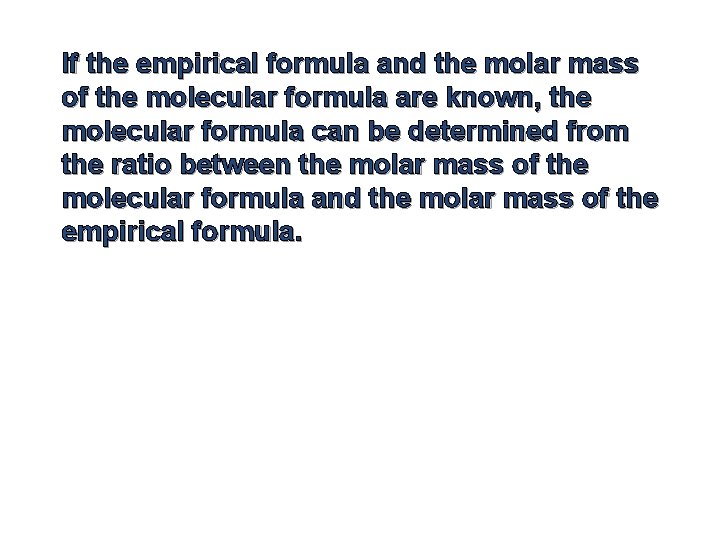 If the empirical formula and the molar mass of the molecular formula are known, the molecular formula can be determined from the ratio between the molar mass of the molecular formula and the molar mass of the empirical formula.